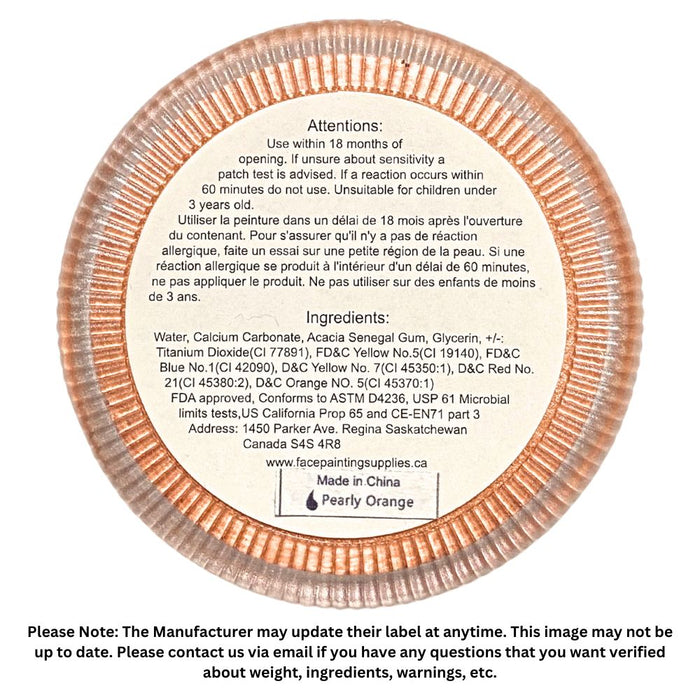 Attentions:
Use within 18 months of opening. If unsure about sensitivity a patch test is advised. If a reaction occurs within 60 minutes do not use. Unsuitable for children under 3 years old.

Utiliser la peinture dans un délai de 18 mois après l'ouverture du contenant. Pour s'assurer qu'il n'y a pas de réaction allergique, faite un essai sur une petite région de la peau. Si une réaction allergique se produit à l'intérieur d'un délai de 60 minutes, ne pas appliquer le produit. Ne pas utiliser sur des enfants de moins de 3 ans.

Ingredients:
Water, Calcium Carbonate, Acacia Senegal Gum, Glycerin, +/-: Titanium Dioxide(CI 77891), FD&C Yellow No.5(CI 19140), FD&C Blue No.1(CI 42090), D&C Yellow No. 7(CI 45350:1), D&C Red No. 21(CI 45380:2), D&C Orange NO. 5(CI 45370:1)
FDA approved, Conforms to ASTM D4236, USP 61 Microbial limits tests,US California Prop 65 and CE-EN71 part 3
Address: 1450 Parker Ave. Regina Saskatchewan Canada S4S 4R8
www.facepaintingsupplies.ca

Made in China
Pearly Orange

Please Note: The Manufacturer may update their label at anytime. This image may not be up to date. Please contact us via email if you have any questions that you want verified about weight, ingredients, warnings, etc.